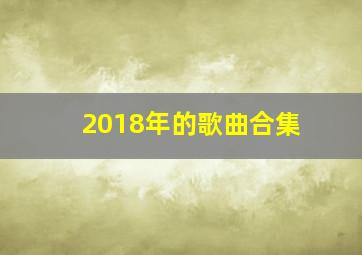 2018年的歌曲合集